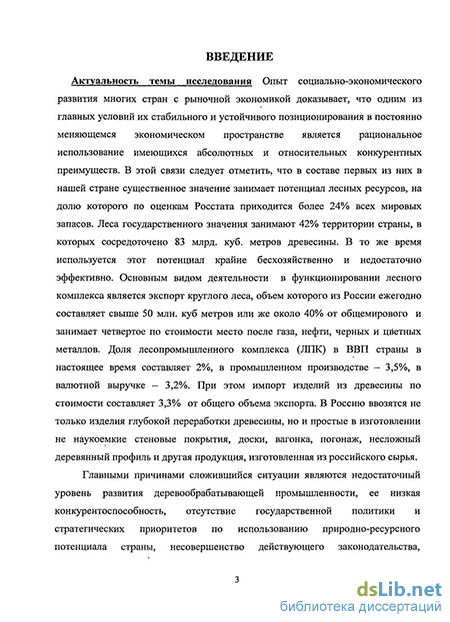 ВВЕДЕНИЕ

Актуальность темы исследования Опыт социально-экономического развития многих стран с рыночной экономикой доказывает, что одним из главных условий их стабильного и устойчивого позиционирования в постоянно меняющемся экономическом пространстве является рациональное использование имеющихся абсолютных и относительных конкурентных преимуществ. В этой связи следует отметить, что в составе первых из них в нашей стране существенное значение занимает потенциал лесных ресурсов, на долю которого по оценкам Росстата приходится более 24% всех мировых запасов. Леса государственного значения занимают 42% территории страны, в которых сосредоточено 83 млрд. куб. метров древесины. В то же время используется этот потенциал крайне бесхозяйственно и недостаточно эффективно. Основным видом деятельности в функционировании лесного комплекса является экспорт круглого леса, объем которого из России ежегодно составляет свыше 50 млн. куб метров или же около 40% от общемирового и занимает четвертое по стоимости место после газа, нефти, черных и цветных металлов. Доля лесопромышленного комплекса (ЛПК) в ВВП страны в настоящее время составляет 2%, в промышленном производстве – 3,5%, в валютной выручке – 3,2%. При этом импорт изделий из древесины по стоимости составляет 3,3% от общего объема экспорта. В Россию ввозятся не только изделия глубокой переработки древесины, но и простые в изготовлении не наукоемкие стеновые покрытия, доски, вагонка, погонаж, несложный деревянный профиль и другая продукция, изготовленная из российского сырья.

Главными причинами сложившийся ситуации являются недостаточный уровень развития деревообрабатывающей промышленности, ее низкая конкурентоспособность, отсутствие государственной политики и стратегических приоритетов по использованию природно-ресурсного потенциала страны, несовершенство действующего законодательства,

3

dsLib.net
библиотека диссертаций